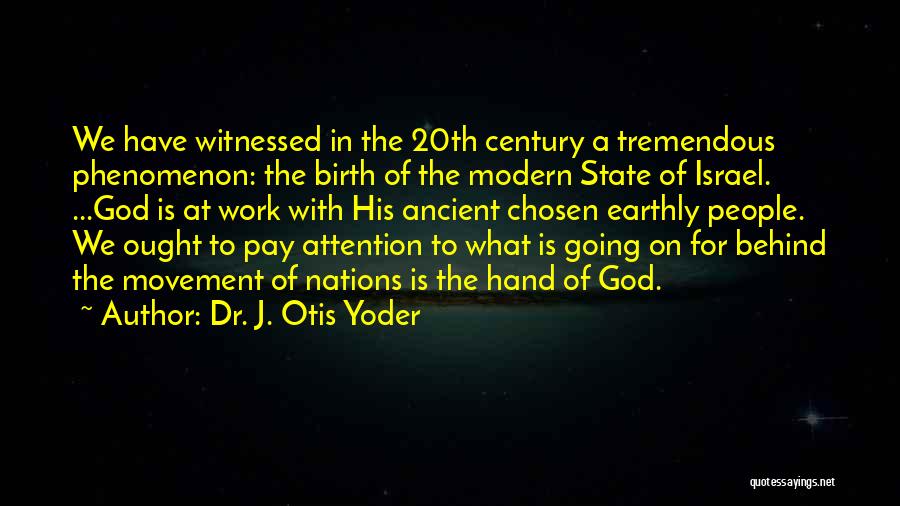 We have witnessed in the 20th century a tremendous phenomenon: the birth of the modern State of Israel. ...God is at work with His ancient chosen earthly people. We ought to pay attention to what is going on for behind the movement of nations is the hand of God.

~ Author: Dr. J. Otis Yoder

quotessayings.net